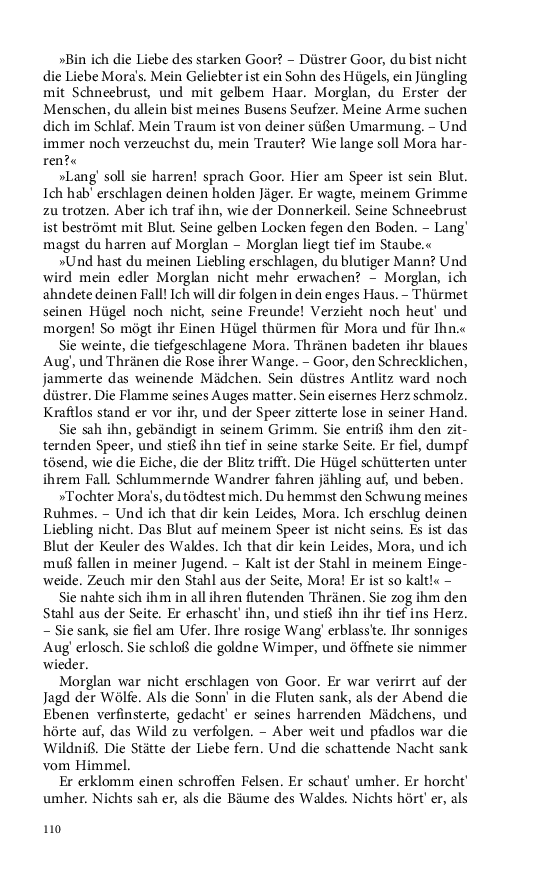 »Bin ich die Liebe des starken Goor? – Düstrer Goor, du bist nicht die Liebe Mora's. Mein Geliebter ist ein Sohn des Hügels, ein Jüngling mit Schneebrust, und mit gelbem Haar. Morglan, du Erster der Menschen, du allein bist meines Busens Seufzer. Meine Arme suchen dich im Schlaf. Mein Traum ist von deiner süßen Umarmung. – Und immer noch verzeuchst du, mein Trauter? Wie lange soll Mora harren?«

»Lang' soll sie harren! sprach Goor. Hier am Speer ist sein Blut. Ich hab' erschlagen deinen holden Jäger. Er wagte, meinem Grimme zu trotzen. Aber ich traf ihn, wie der Donnerkeil. Seine Schneebrust ist beströmt mit Blut. Seine gelben Locken fegen den Boden. – Lang' magst du harren auf Morglan – Morglan liegt tief im Staube.«

»Und hast du meinen Liebling erschlagen, du blutiger Mann? Und wird mein edler Morglan nicht mehr erwachen? – Morglan, ich ahndete deinen Fall! Ich will dir folgen in dein enges Haus. – Thürmet seinen Hügel noch nicht, seine Freunde! Verzieht noch heut' und morgen! So mögt ihr Einen Hügel thürmen für Mora und für Ihn.«

Sie weinte, die tiefgeschlagene Mora. Thränen badeten ihr blaues Aug', und Thränen die Rose ihrer Wange. – Goor, den Schrecklichen, jammerte das weinende Mädchen. Sein düstres Antlitz ward noch düstrer. Die Flamme seines Auges matter. Sein eisernes Herz schmolz. Kraftlos stand er vor ihr, und der Speer zitterte lose in seiner Hand.

Sie sah ihn, gebändigt in seinem Grimm. Sie entriß ihm den zitternden Speer, und stieß ihn tief in seine starke Seite. Er fiel, dumpf tösend, wie die Eiche, die der Blitz trifft. Die Hügel schütterten unter ihrem Fall. Schlummernde Wandrer fahren jähling auf, und beben.

»Tochter Mora's, du tödtest mich. Du hemmst den Schwung meines Ruhmes. – Und ich that dir kein Leides, Mora. Ich erschlug deinen Liebling nicht. Das Blut auf meinem Speer ist nicht seins. Es ist das Blut der Keuler des Waldes. Ich that dir kein Leides, Mora, und ich muß fallen in meiner Jugend. – Kalt ist der Stahl in meinem Eingeweide. Zeuch mir den Stahl aus der Seite, Mora! Er ist so kalt!« –

Sie nahte sich ihm in all ihren flutenden Thränen. Sie zog ihm den Stahl aus der Seite. Er erhascht' ihn, und stieß ihn ihr tief ins Herz. – Sie sank, sie fiel am Ufer. Ihre rosige Wang' erblass'te. Ihr sonniges Aug' erlosch. Sie schloß die goldne Wimper, und öffnete sie nimmer wieder.

Morglan war nicht erschlagen von Goor. Er war verirrt auf der Jagd der Wölfe. Als die Sonn' in die Fluten sank, als der Abend die Ebenen verfinsterte, gedacht' er seines harrenden Mädchens, und hörte auf, das Wild zu verfolgen. – Aber weit und pfadlos war die Wildniß. Die Stätte der Liebe fern. Und die schattende Nacht sank vom Himmel.

Er erklomm einen schroffen Felsen. Er schaut' umher. Er horcht' umher. Nichts sah er, als die Bäume des Waldes. Nichts hört' er, als

110